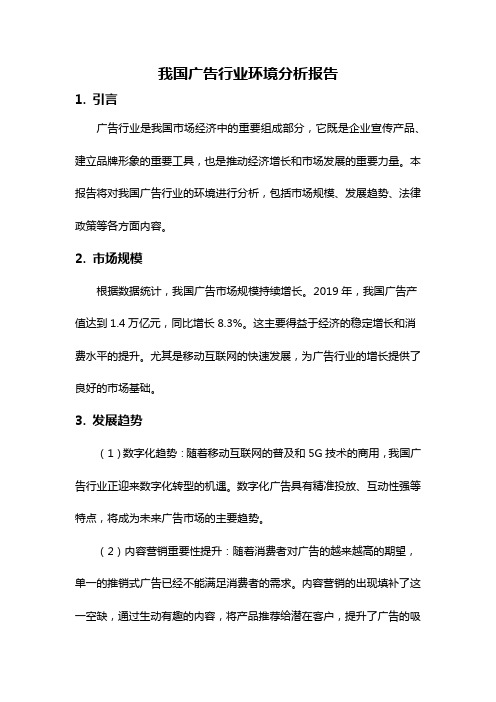 我国广告行业环境分析报告

1. 引言

广告行业是我国市场经济中的重要组成部分，它既是企业宣传产品、建立品牌形象的重要工具，也是推动经济增长和市场发展的重要力量。本报告将对我国广告行业的环境进行分析，包括市场规模、发展趋势、法律政策等各方面内容。

2. 市场规模

根据数据统计，我国广告市场规模持续增长。2019 年，我国广告产值达到 1.4 万亿元，同比增长 8.3%。这主要得益于经济的稳定增长和消费水平的提升。尤其是移动互联网的快速发展，为广告行业的增长提供了良好的市场基础。

3. 发展趋势

（1）数字化趋势：随着移动互联网的普及和 5G 技术的商用，我国广告行业正迎来数字化转型的机遇。数字化广告具有精准投放、互动性强等特点，将成为未来广告市场的主要趋势。

（2）内容营销重要性提升：随着消费者对广告的越来越高的期望，单一的推销式广告已经不能满足消费者的需求。内容营销的出现填补了这一空缺，通过生动有趣的内容，将产品推荐给潜在客户，提升了广告的吸